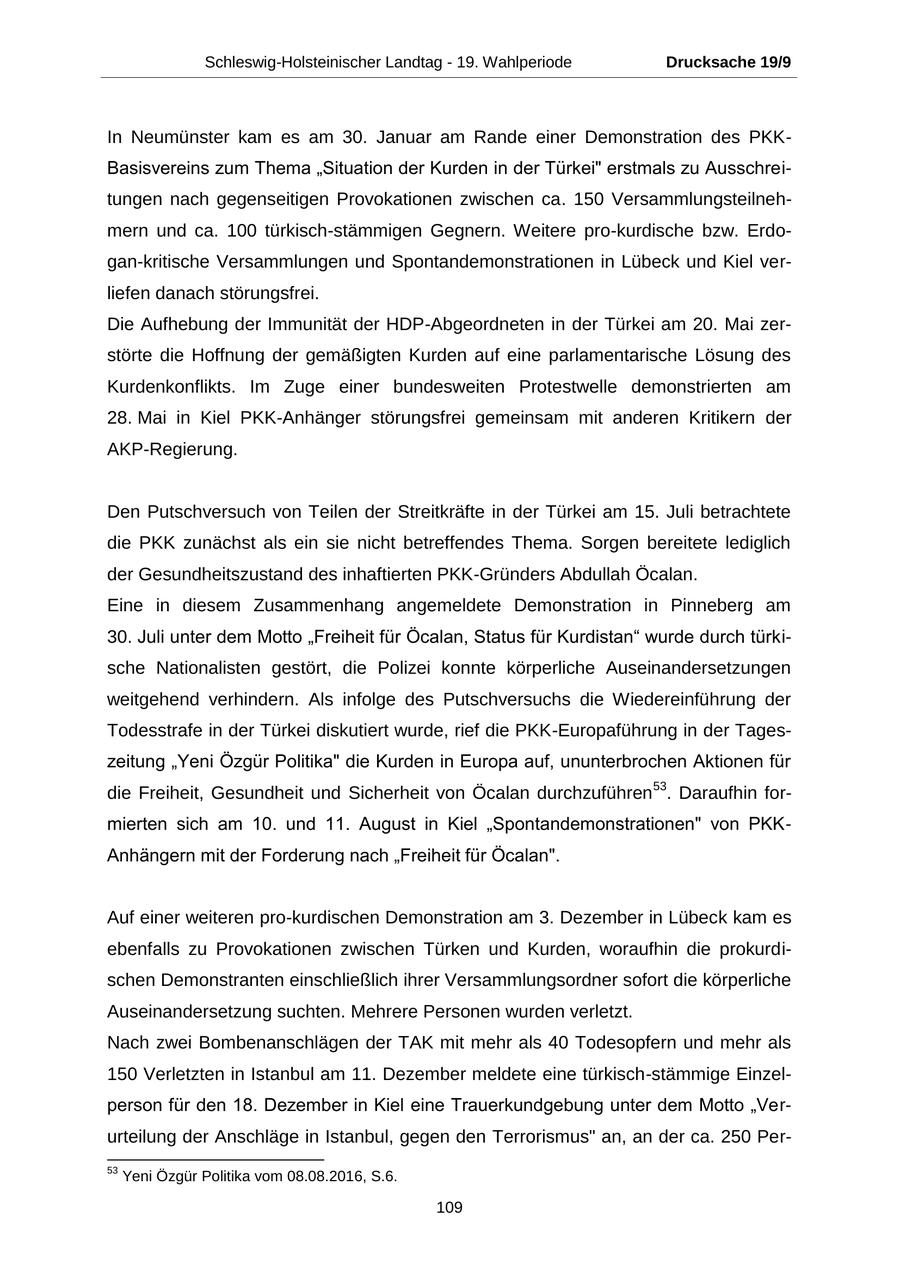 Schleswig-Holsteinischer Landtag - 19. Wahlperiode Drucksache 19/9

In Neumünster kam es am 30. Januar am Rande einer Demonstration des PKK-Basisvereins zum Thema „Situation der Kurden in der Türkei" erstmals zu Ausschreitungen nach gegenseitigen Provokationen zwischen ca. 150 Versammlungsteilnehmern und ca. 100 türkisch-stämmigen Gegnern. Weitere pro-kurdische bzw. Erdogan-kritische Versammlungen und Spontandemonstrationen in Lübeck und Kiel verliefen danach störungsfrei.
Die Aufhebung der Immunität der HDP-Abgeordneten in der Türkei am 20. Mai zerstörte die Hoffnung der gemäßigten Kurden auf eine parlamentarische Lösung des Kurdenkonflikts. Im Zuge einer bundesweiten Protestwelle demonstrierten am 28. Mai in Kiel PKK-Anhänger störungsfrei gemeinsam mit anderen Kritikern der AKP-Regierung.

Den Putschversuch von Teilen der Streitkräfte in der Türkei am 15. Juli betrachtete die PKK zunächst als ein sie nicht betreffendes Thema. Sorgen bereitete lediglich der Gesundheitszustand des inhaftierten PKK-Gründers Abdullah Öcalan.
Eine in diesem Zusammenhang angemeldete Demonstration in Pinneberg am 30. Juli unter dem Motto „Freiheit für Öcalan, Status für Kurdistan“ wurde durch türkische Nationalisten gestört, die Polizei konnte körperliche Auseinandersetzungen weitgehend verhindern. Als infolge des Putschversuchs die Wiedereinführung der Todesstrafe in der Türkei diskutiert wurde, rief die PKK-Europaführung in der Tageszeitung „Yeni Özgür Politika" die Kurden in Europa auf, ununterbrochen Aktionen für die Freiheit, Gesundheit und Sicherheit von Öcalan durchzuführen$^{53}$. Daraufhin formierten sich am 10. und 11. August in Kiel „Spontandemonstrationen" von PKK-Anhängern mit der Forderung nach „Freiheit für Öcalan".

Auf einer weiteren pro-kurdischen Demonstration am 3. Dezember in Lübeck kam es ebenfalls zu Provokationen zwischen Türken und Kurden, woraufhin die prokurdischen Demonstranten einschließlich ihrer Versammlungsordner sofort die körperliche Auseinandersetzung suchten. Mehrere Personen wurden verletzt.
Nach zwei Bombenanschlägen der TAK mit mehr als 40 Todesopfern und mehr als 150 Verletzten in Istanbul am 11. Dezember meldete eine türkisch-stämmige Einzelperson für den 18. Dezember in Kiel eine Trauerkundgebung unter dem Motto „Verurteilung der Anschläge in Istanbul, gegen den Terrorismus" an, an der ca. 250 Per-

$^{53}$ Yeni Özgür Politika vom 08.08.2016, S.6.

109